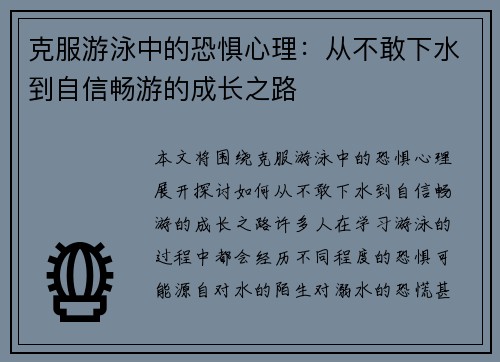 克服游泳中的恐惧心理：从不敢下水到自信畅游的成长之路

本文将围绕克服游泳中的恐惧心理展开探讨如何从不敢下水到自信畅游的成长之路许多人在学习游泳的过程中都会经历不同程度的恐惧可能源自对水的陌生对溺水的恐慌甚